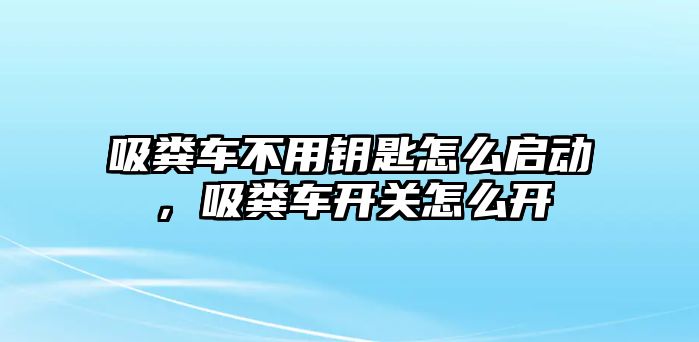 吸粪车不用钥匙怎么启动，吸粪车开关怎么开